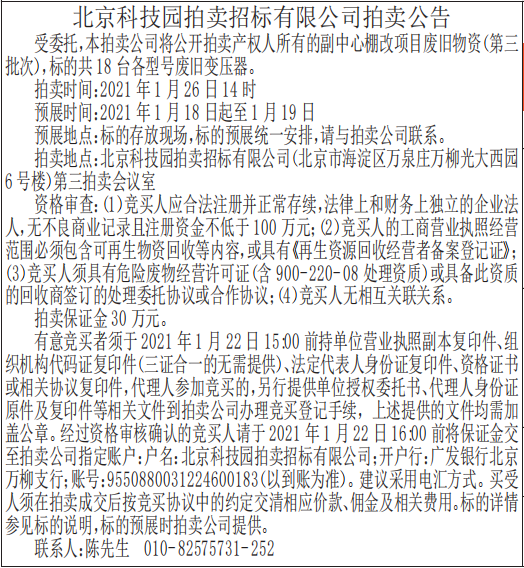 北京科技园拍卖招标有限公司拍卖公告

受委托,本拍卖公司将公开拍卖产权人所有的副中心棚改项目废旧物资(第三批次),标的共18台各型号废旧变压器。

拍卖时间:2021年1月26日14时

预展时间:2021年1月18日起至1月19日

预展地点:标的存放现场,标的预展统一安排,请与拍卖公司联系。

拍卖地点:北京科技园拍卖招标有限公司(北京市海淀区万泉庄万柳光大西园6号楼)第三拍卖会议室

资格审查:(1)竞买人应合法注册并正常存续,法律上和财务上独立的企业法人,无不良商业记录且注册资金不低于100万元;(2)竞买人的工商营业执照经营范围必须包含可再生物资回收等内容,或具有《再生资源回收经营者备案登记证》;(3)竞买人须具有危险废物经营许可证(含900-220-08处理资质)或具备此资质的回收商签订的处理委托协议或合作协议;(4)竞买人无相互关联关系。

拍卖保证金30万元。

有意竞买者须于2021年1月22日15:00前持单位营业执照副本复印件、组织机构代码证复印件(三证合一的无需提供)、法定代表人身份证复印件、资格证书或相关协议复印件,代理人参加竞买的,另行提供单位授权委托书、代理人身份证原件及复印件等相关文件到拍卖公司办理竞买登记手续,上述提供的文件均需加盖公章。经过资格审核确认的竞买人请于2021年1月22日16:00前将保证金交至拍卖公司指定账户:户名:北京科技园拍卖招标有限公司;开户行:广发银行北京万柳支行;账号:9550880031224600183(以到账为准)。建议采用电汇方式。买受人须在拍卖成交后按竞买协议中的约定交清相应价款、佣金及相关费用。标的详情参见标的说明,标的预展时拍卖公司提供。

联系人:陈先生 010-82575731-252